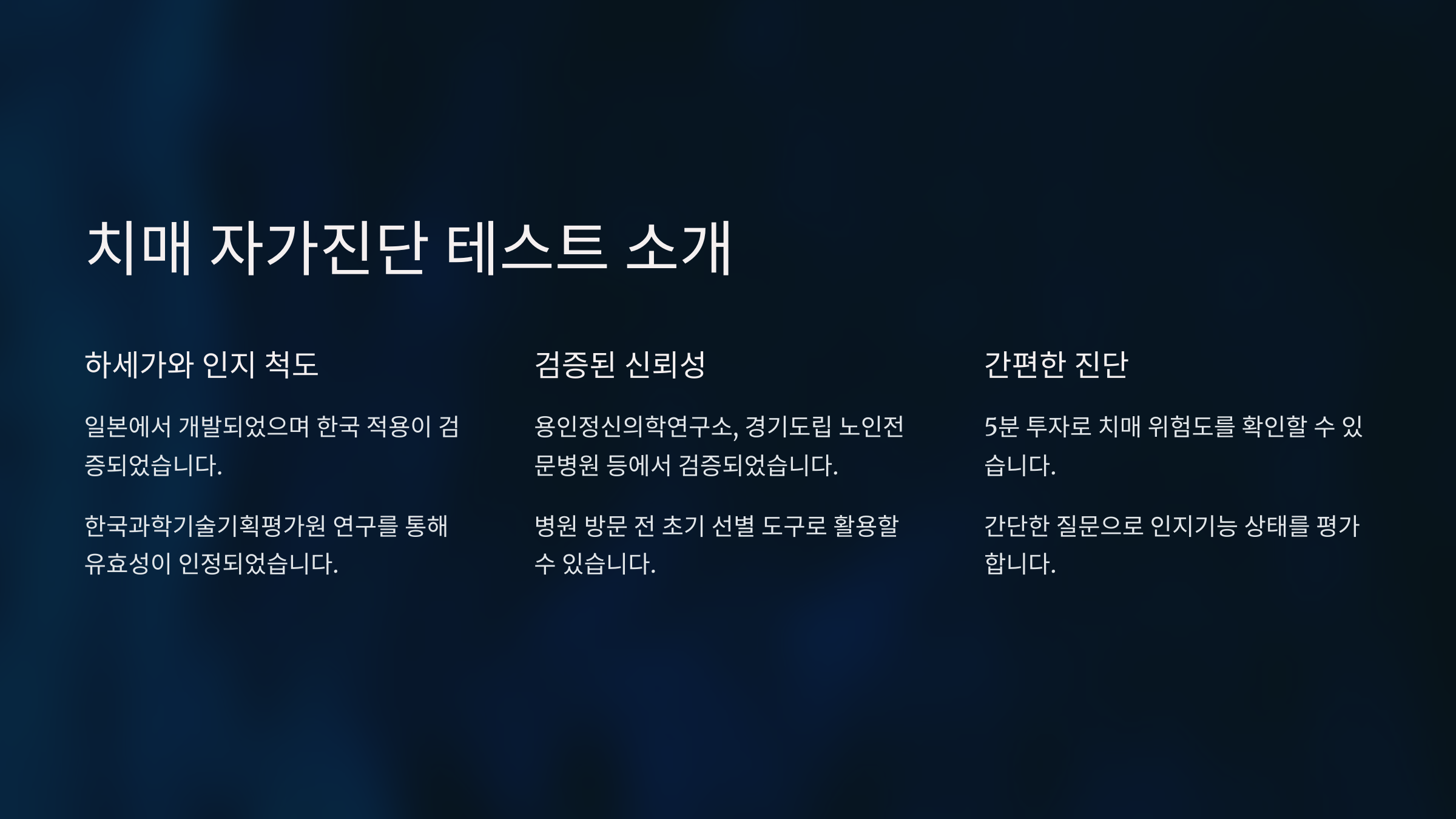 치매 자가진단 테스트 소개

하세가와 인지 척도

일본에서 개발되었으며 한국 적용이 검증되었습니다.

한국과학기술기획평가원 연구를 통해 유효성이 인정되었습니다.

검증된 신뢰성

용인정신의학연구소, 경기도립 노인전문병원 등에서 검증되었습니다.

병원 방문 전 초기 선별 도구로 활용할 수 있습니다.

간편한 진단

5분 투자로 치매 위험도를 확인할 수 있습니다.

간단한 질문으로 인지기능 상태를 평가합니다.